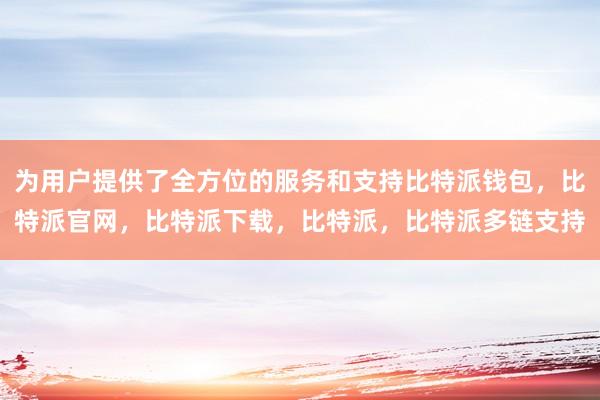 为用户提供了全方位的服务和支持比特派钱包，比特派官网，比特派下载，比特派，比特派多链支持